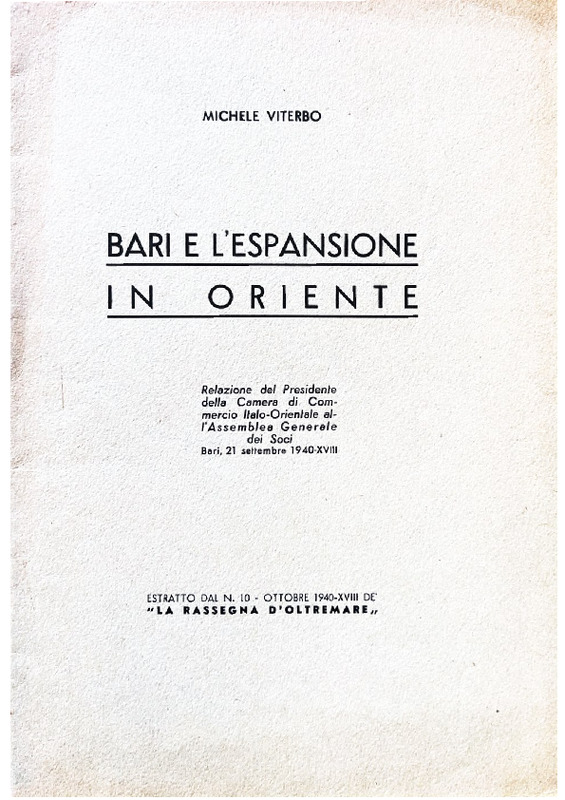 MICHELE VITERBO

BARI E L'ESPANSIONE
IN ORIENTE

Relazione del Presidente della Camera di Commercio Italo-Orientale all'Assemblea Generale dei Soci
Bari, 21 settembre 1940-XVIII

ESTRATTO DAL N. 10 - OTTOBRE 1940-XVIII DE' "LA RASSEGNA D'OLTREMARE„